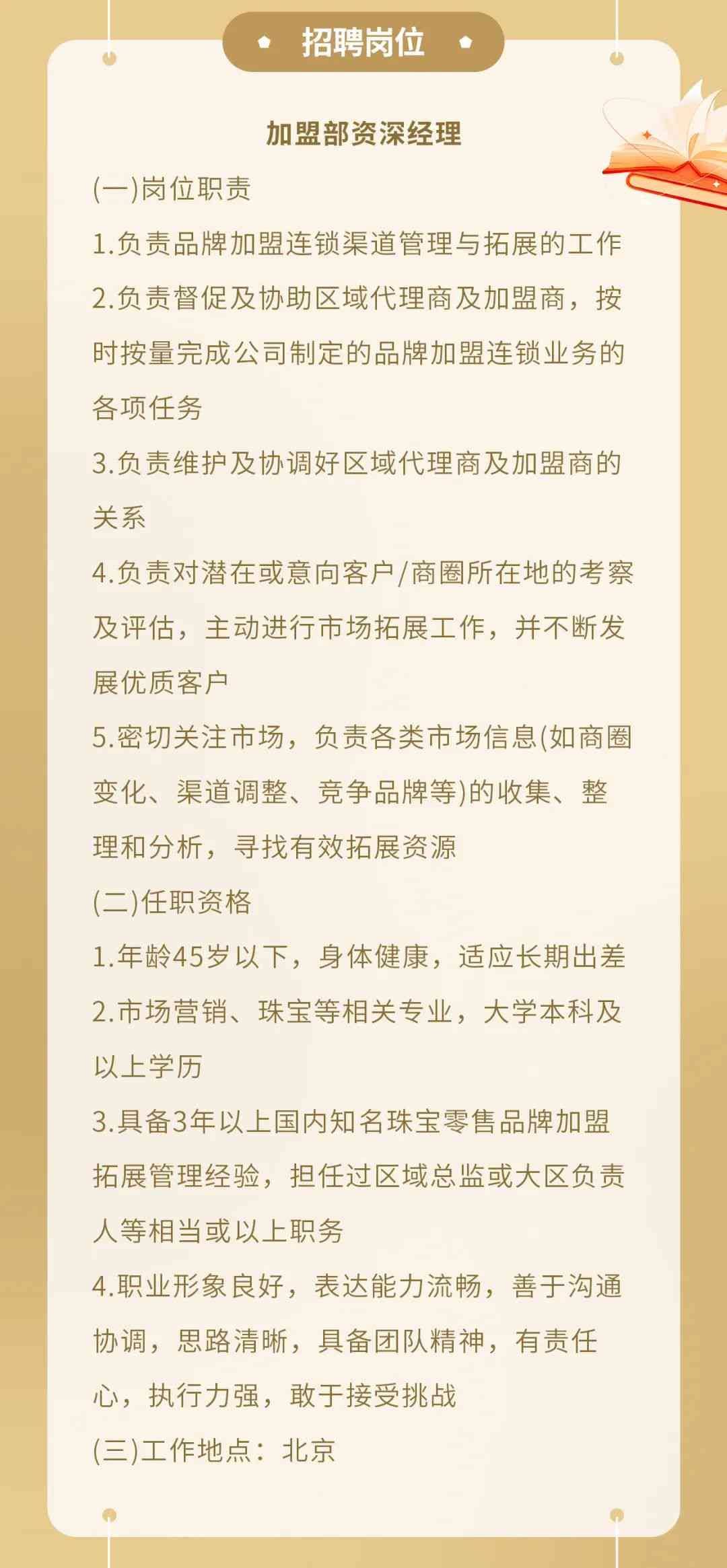 招聘岗位

加盟部资深经理

(一)岗位职责

1.负责品牌加盟连锁渠道管理与拓展的工作

2.负责督促及协助区域代理商及加盟商，按时按量完成公司制定的品牌加盟连锁业务的各项任务

3.负责维护及协调好区域代理商及加盟商的关系

4.负责对潜在或意向客户/商圈所在地的考察及评估，主动进行市场拓展工作，并不断发展优质客户

5.密切关注市场，负责各类市场信息(如商圈变化、渠道调整、竞争品牌等)的收集、整理和分析，寻找有效拓展资源

(二)任职资格

1.年龄45岁以下，身体健康，适应长期出差

2.市场营销、珠宝等相关专业，大学本科及以上学历

3.具备3年以上国内知名珠宝零售品牌加盟拓展管理经验，担任过区域总监或大区负责人等相当或以上职务

4.职业形象良好，表达能力流畅，善于沟通协调，思路清晰，具备团队精神，有责任心，执行力强，敢于接受挑战

(三)工作地点：北京